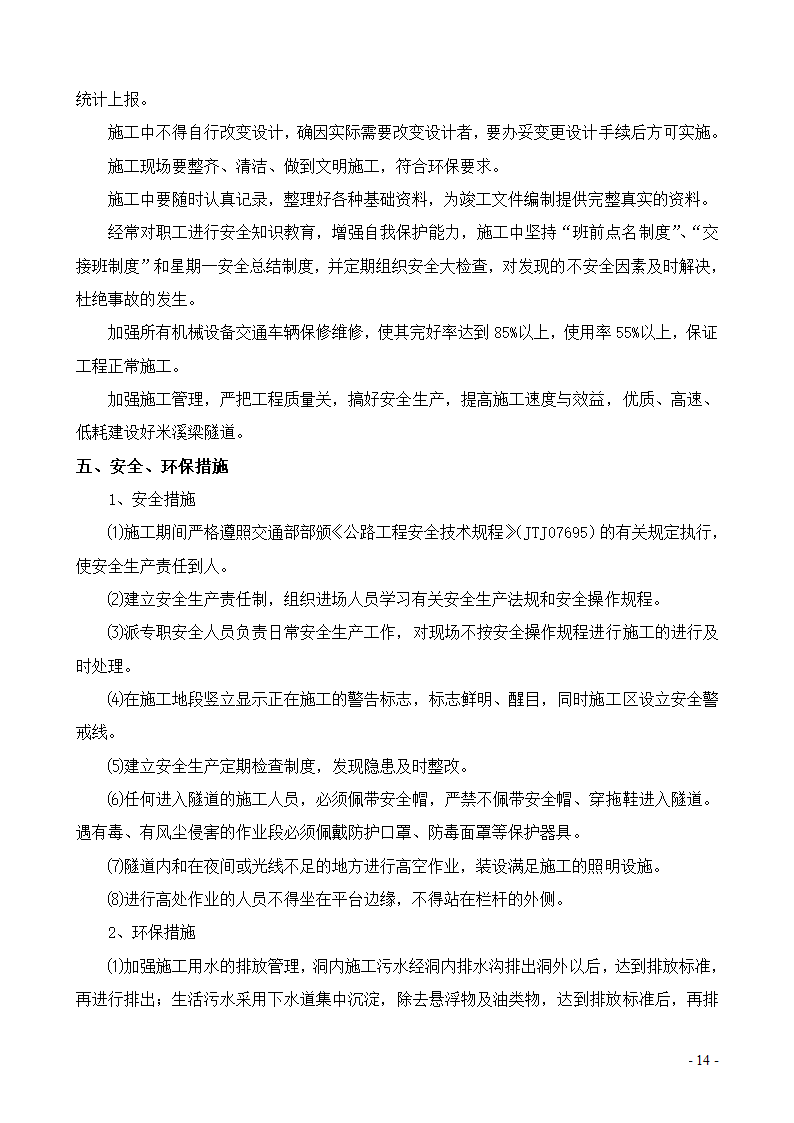 统计上报。

施工中不得自行改变设计，确因实际需要改变设计者，要办妥变更设计手续后方可实施。

施工现场要整齐、清洁、做到文明施工，符合环保要求。

施工中要随时认真记录，整理好各种基础资料，为竣工文件编制提供完整真实的资料。

经常对职工进行安全知识教育，增强自我保护能力，施工中坚持“班前点名制度”、“交接班制度”和星期一安全总结制度，并定期组织安全大检查，对发现的不安全因素及时解决，杜绝事故的发生。

加强所有机械设备交通车辆保修维修，使其完好率达到85%以上，使用率55%以上，保证工程正常施工。

加强施工管理，严把工程质量关，搞好安全生产，提高施工速度与效益，优质、高速、低耗建设好米溪梁隧道。

五、安全、环保措施

1、安全措施

⑴施工期间严格遵照交通部部颁《公路工程安全技术规程》(JTJ07695)的有关规定执行，使安全生产责任到人。

⑵建立安全生产责任制，组织进场人员学习有关安全生产法规和安全操作规程。

⑶派专职安全人员负责日常安全生产工作，对现场不按安全操作规程进行施工的进行及时处理。

⑷在施工地段竖立显示正在施工的警告标志，标志鲜明、醒目，同时施工区设立安全警戒线。

⑸建立安全生产定期检查制度，发现隐患及时整改。

⑹任何进入隧道的施工人员，必须佩带安全帽，严禁不佩带安全帽、穿拖鞋进入隧道。遇有毒、有风尘侵害的作业段必须佩戴防护口罩、防毒面罩等保护器具。

⑺隧道内和在夜间或光线不足的地方进行高空作业，装设满足施工的照明设施。

⑻进行高处作业的人员不得坐在平台边缘，不得站在栏杆的外侧。

2、环保措施

⑴加强施工用水的排放管理，洞内施工污水经洞内排水沟排出洞外以后，达到排放标准，再进行排出；生活污水采用下水道集中沉淀，除去悬浮物及油类物，达到排放标准后，再排

- 14 -